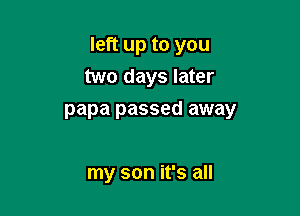 left up to you
two days later
papa passed away

my son it's all